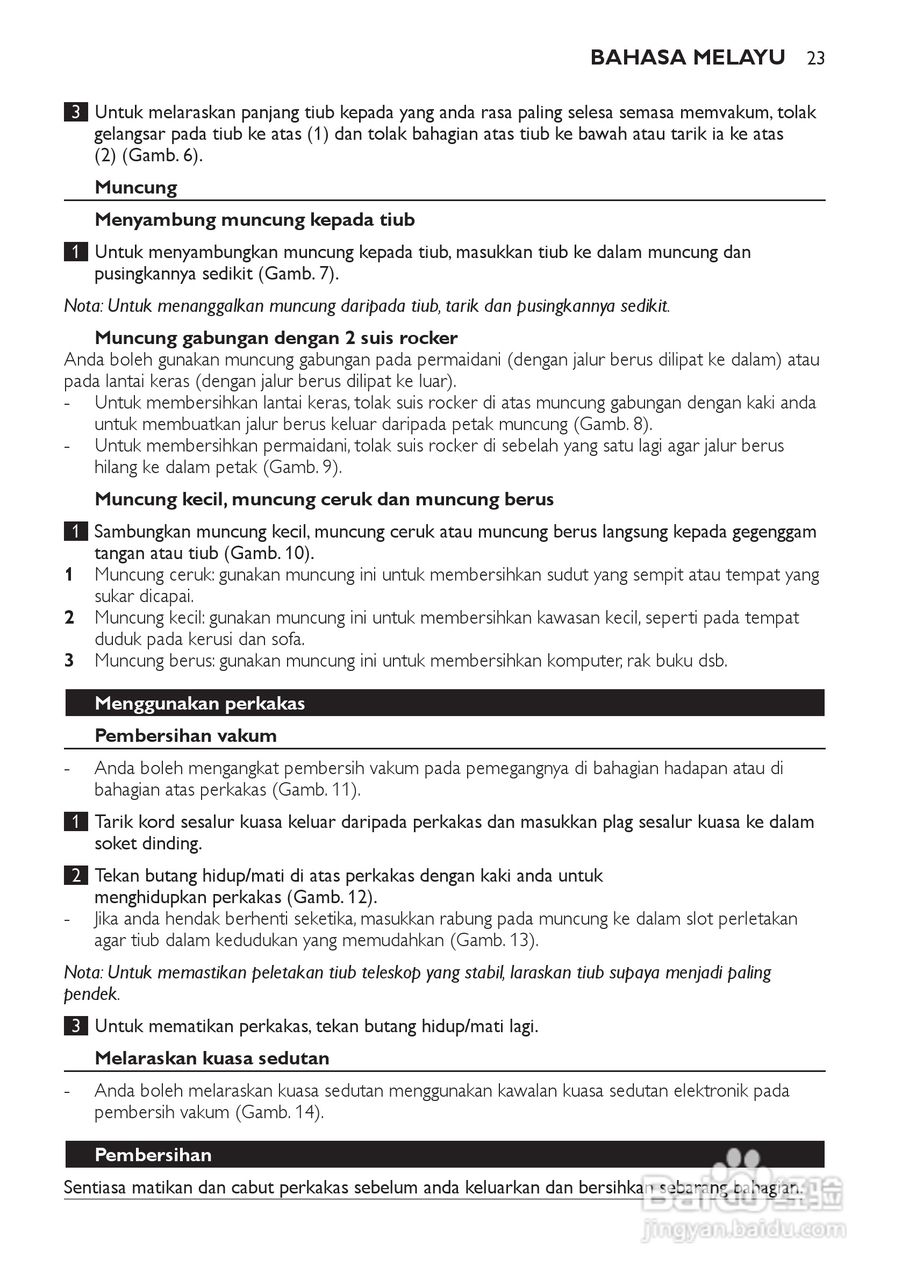 BAHASA MELAYU 23

3 Untuk melaraskan panjang tiub kepada yang anda rasa paling selesa semasa memvakum, tolak gelangsar pada tiub ke atas (1) dan tolak bahagian atas tiub ke bawah atau tarik ia ke atas (2) (Gamb. 6).

Muncung

Menyambung muncung kepada tiub

1 Untuk menyambungkan muncung kepada tiub, masukkan tiub ke dalam muncung dan pusingkannya sedikit (Gamb. 7).

Nota: Untuk menanggalkan muncung daripada tiub, tarik dan pusingkannya sedikit.

Muncung gabungan dengan 2 suis rocker
Anda boleh gunakan muncung gabungan pada permaidani (dengan jalur berus dilipat ke dalam) atau pada lantai keras (dengan jalur berus dilipat ke luar).
- Untuk membersihkan lantai keras, tolak suis rocker di atas muncung gabungan dengan kaki anda untuk membuatkan jalur berus keluar daripada petak muncung (Gamb. 8).
- Untuk membersihkan permaidani, tolak suis rocker di sebelah yang satu lagi agar jalur berus hilang ke dalam petak (Gamb. 9).

Muncung kecil, muncung ceruk dan muncung berus

1 Sambungkan muncung kecil, muncung ceruk atau muncung berus langsung kepada gegenggam tangan atau tiub (Gamb. 10).
1 Muncung ceruk: gunakan muncung ini untuk membersihkan sudut yang sempit atau tempat yang sukar dicapai.
2 Muncung kecil: gunakan muncung ini untuk membersihkan kawasan kecil, seperti pada tempat duduk pada kerusi dan sofa.
3 Muncung berus: gunakan muncung ini untuk membersihkan komputer, rak buku dsb.

Menggunakan perkakas

Pembersihan vakum

- Anda boleh mengangkat pembersih vakum pada pemegangnya di bahagian hadapan atau di bahagian atas perkakas (Gamb. 11).

1 Tarik kord sesalur kuasa keluar daripada perkakas dan masukkan plag sesalur kuasa ke dalam soket dinding.

2 Tekan butang hidup/mati di atas perkakas dengan kaki anda untuk menghidupkan perkakas (Gamb. 12).
- Jika anda hendak berhenti seketika, masukkan rabung pada muncung ke dalam slot perletakan agar tiub dalam kedudukan yang memudahkan (Gamb. 13).

Nota: Untuk memastikan peletakan tiub teleskop yang stabil, laraskan tiub supaya menjadi paling pendek.

3 Untuk mematikan perkakas, tekan butang hidup/mati lagi.

Melaraskan kuasa sedutan

- Anda boleh melaraskan kuasa sedutan menggunakan kawalan kuasa sedutan elektronik pada pembersih vakum (Gamb. 14).

Pembersihan

Sentiasa matikan dan cabut perkakas sebelum anda keluarkan dan bersihkan sebarang bahagian.

jingyan.baidu.com